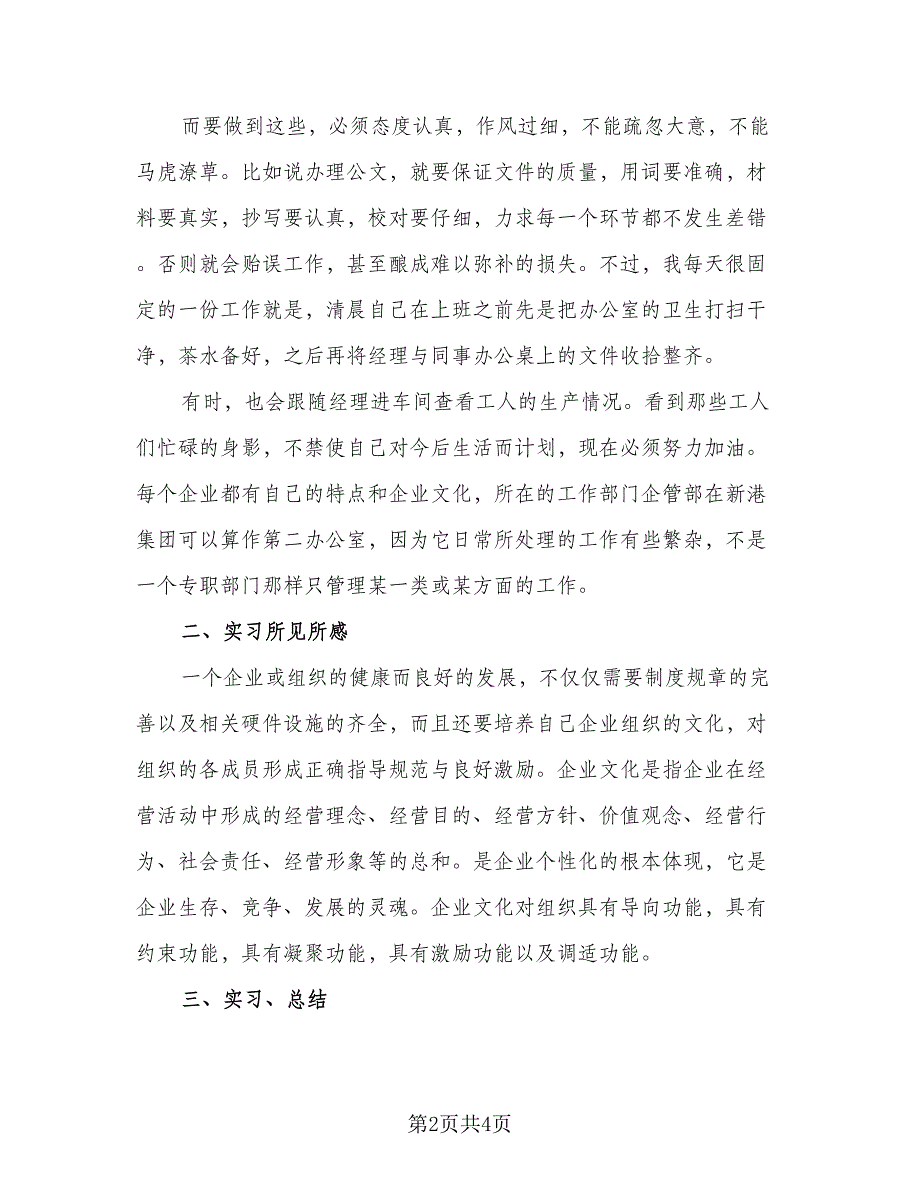 而要做到这些，必须态度认真，作风过细，不能疏忽大意，不能马虎潦草。比如说办理公文，就要保证文件的质量，用词要准确，材料要真实，抄写要认真，校对要仔细，力求每一个环节都不发生差错。否则就会贻误工作，甚至酿成难以弥补的损失。不过，我每天很固定的一份工作就是，清晨自己在上班之前先是把办公室的卫生打扫干净，茶水备好，之后再将经理与同事办公桌上的文件收拾整齐。

有时，也会跟随经理进车间查看工人的生产情况。看到那些工人们忙碌的身影，不禁使自己对今后生活而计划，现在必须努力加油。每个企业都有自己的特点和企业文化，所在的工作部门企管部在新港集团可以算作第二办公室，因为它日常所处理的工作有些繁杂，不是一个专职部门那样只管理某一类或某方面的工作。

二、实习所见所感

一个企业或组织的健康而良好的发展，不仅仅需要制度规章的完善以及相关硬件设施的齐全，而且还要培养自己企业组织的文化，对组织的各成员形成正确指导规范与良好激励。企业文化是指企业在经营活动中形成的经营理念、经营目的、经营方针、价值观念、经营行为、社会责任、经营形象等的总和。是企业个性化的根本体现，它是企业生存、竞争、发展的灵魂。企业文化对组织具有导向功能，具有约束功能，具有凝聚功能，具有激励功能以及调适功能。

三、实习、总结

第2页共4页